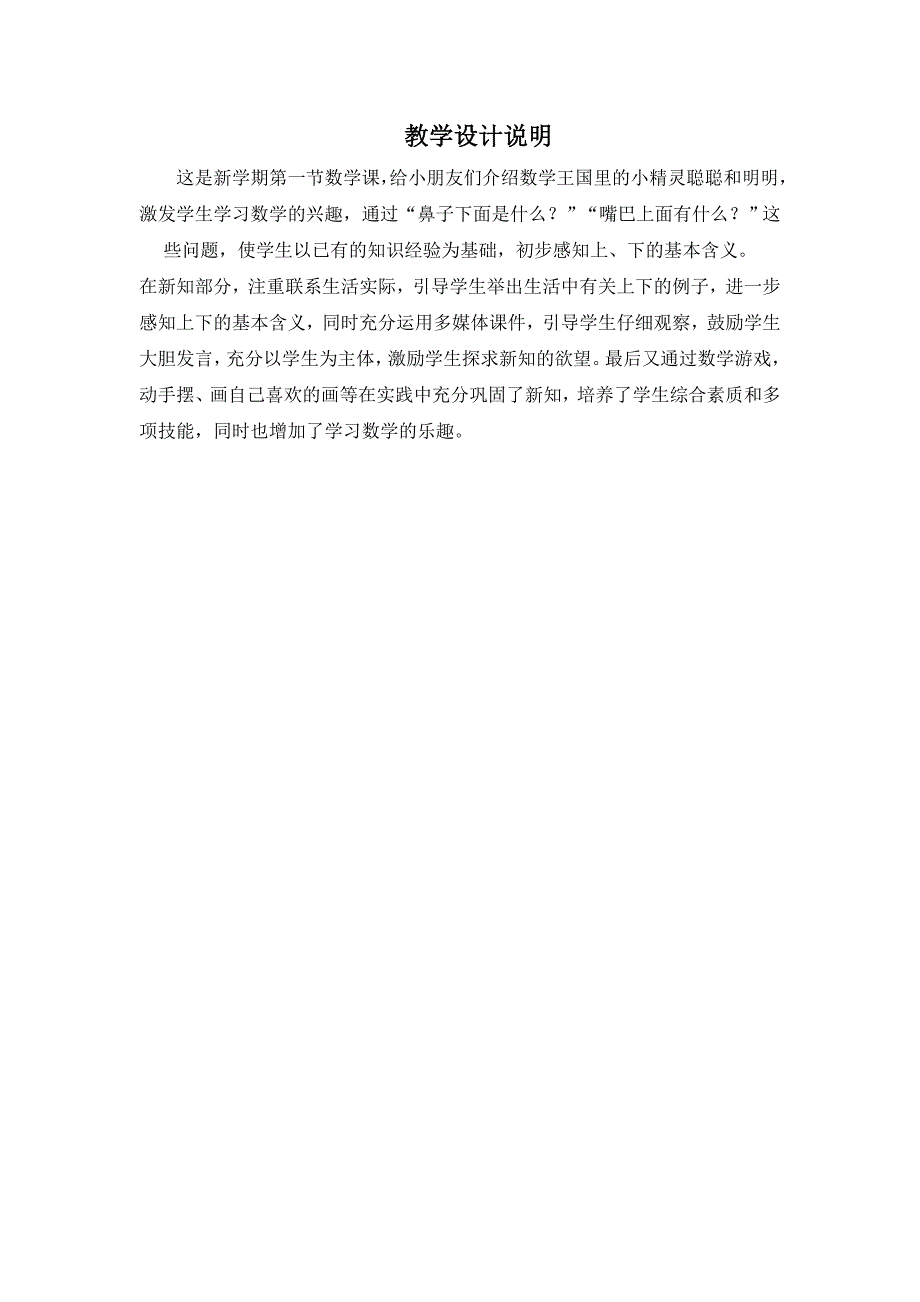 教学设计说明

这是新学期第一节数学课，给小朋友们介绍数学王国里的小精灵聪聪和明明，激发学生学习数学的兴趣，通过“鼻子下面是什么？”“嘴巴上面有什么？”这些问题，使学生以已有的知识经验为基础，初步感知上、下的基本含义。

在新知部分，注重联系生活实际，引导学生举出生活中有关上下的例子，进一步感知上下的基本含义，同时充分运用多媒体课件，引导学生仔细观察，鼓励学生大胆发言，充分以学生为主体，激励学生探求新知的欲望。最后又通过数学游戏，动手摆、画自己喜欢的画等在实践中充分巩固了新知，培养了学生综合素质和多项技能，同时也增加了学习数学的乐趣。